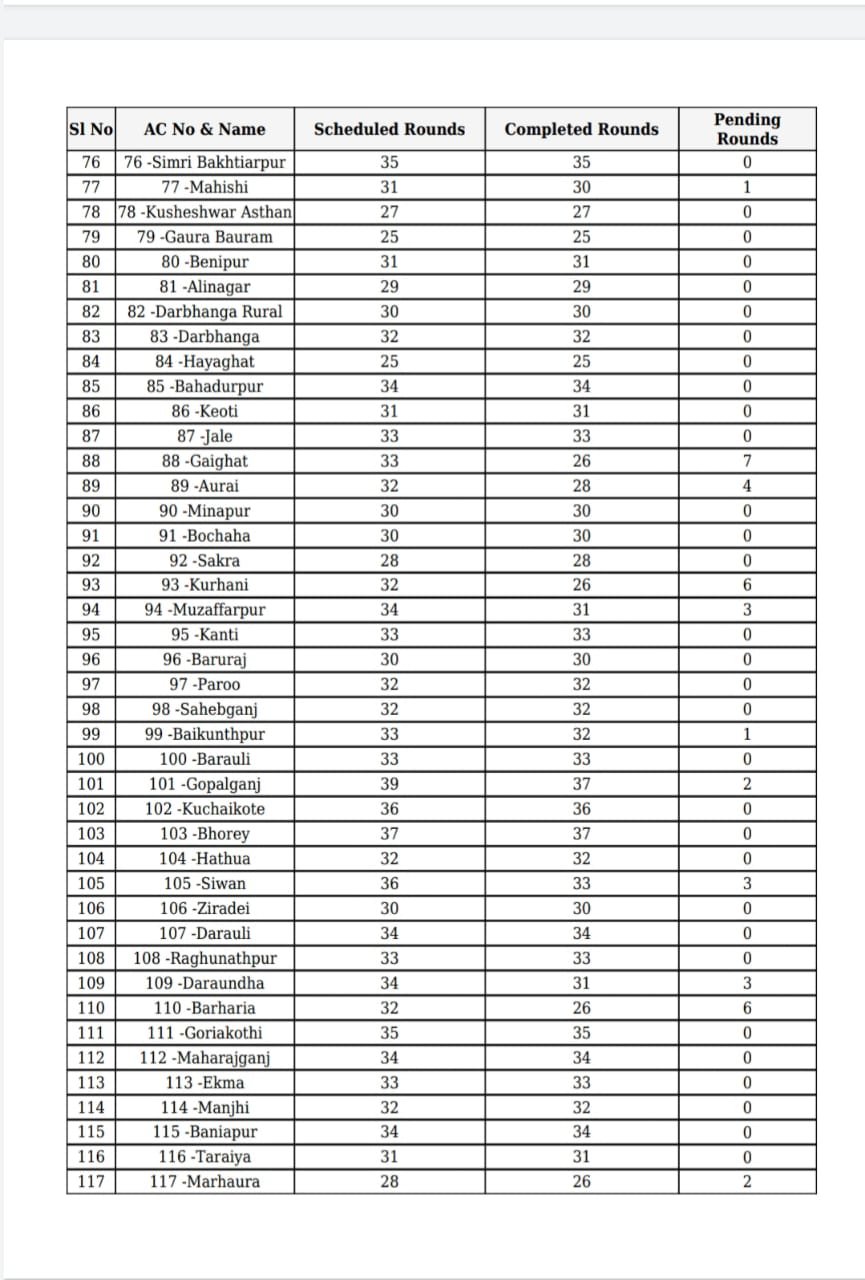 | Sl No | AC No & Name | Scheduled Rounds | Completed Rounds | Pending Rounds |
|---|---|---|---|---|
| 76 | 76 -Simri Bakhtiarpur | 35 | 35 | 0 |
| 77 | 77 -Mahishi | 31 | 30 | 1 |
| 78 | 78 -Kusheshwar Asthan | 27 | 27 | 0 |
| 79 | 79 -Gaura Bauram | 25 | 25 | 0 |
| 80 | 80 -Benipur | 31 | 31 | 0 |
| 81 | 81 -Alinagar | 29 | 29 | 0 |
| 82 | 82 -Darbhanga Rural | 30 | 30 | 0 |
| 83 | 83 -Darbhanga | 32 | 32 | 0 |
| 84 | 84 -Hayaghat | 25 | 25 | 0 |
| 85 | 85 -Bahadurpur | 34 | 34 | 0 |
| 86 | 86 -Keoti | 31 | 31 | 0 |
| 87 | 87 -Jale | 33 | 33 | 0 |
| 88 | 88 -Gaighat | 33 | 26 | 7 |
| 89 | 89 -Aurai | 32 | 28 | 4 |
| 90 | 90 -Minapur | 30 | 30 | 0 |
| 91 | 91 -Bochaha | 30 | 30 | 0 |
| 92 | 92 -Sakra | 28 | 28 | 0 |
| 93 | 93 -Kurhani | 32 | 26 | 6 |
| 94 | 94 -Muzaffarpur | 34 | 31 | 3 |
| 95 | 95 -Kanti | 33 | 33 | 0 |
| 96 | 96 -Baruraj | 30 | 30 | 0 |
| 97 | 97 -Paroo | 32 | 32 | 0 |
| 98 | 98 -Sahebganj | 32 | 32 | 0 |
| 99 | 99 -Baikunthpur | 33 | 32 | 1 |
| 100 | 100 -Barauli | 33 | 33 | 0 |
| 101 | 101 -Gopalganj | 39 | 37 | 2 |
| 102 | 102 -Kuchaikote | 36 | 36 | 0 |
| 103 | 103 -Bhorey | 37 | 37 | 0 |
| 104 | 104 -Hathua | 32 | 32 | 0 |
| 105 | 105 -Siwan | 36 | 33 | 3 |
| 106 | 106 -Ziradei | 30 | 30 | 0 |
| 107 | 107 -Darauli | 34 | 34 | 0 |
| 108 | 108 -Raghunathpur | 33 | 33 | 0 |
| 109 | 109 -Daraundha | 34 | 31 | 3 |
| 110 | 110 -Barharia | 32 | 26 | 6 |
| 111 | 111 -Goriakothi | 35 | 35 | 0 |
| 112 | 112 -Maharajganj | 34 | 34 | 0 |
| 113 | 113 -Ekma | 33 | 33 | 0 |
| 114 | 114 -Manjhi | 32 | 32 | 0 |
| 115 | 115 -Baniapur | 34 | 34 | 0 |
| 116 | 116 -Taraiya | 31 | 31 | 0 |
| 117 | 117 -Marhaura | 28 | 26 | 2 |